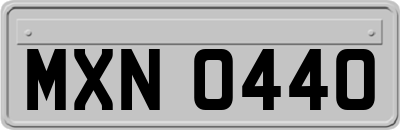 MXN 0440